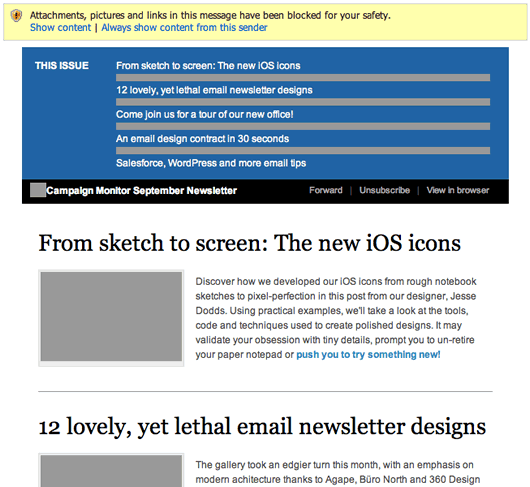 Attachments, pictures and links in this message have been blocked for your safety.
Show content | Always show content from this sender

THIS ISSUE

From sketch to screen: The new iOS icons

12 lovely, yet lethal email newsletter designs

Come join us for a tour of our new office!

An email design contract in 30 seconds

Salesforce, WordPress and more email tips

Campaign Monitor September Newsletter

Forward | Unsubscribe | View in browser

From sketch to screen: The new iOS icons

Discover how we developed our iOS icons from rough notebook sketches to pixel-perfection in this post from our designer, Jesse Dodds. Using practical examples, we'll take a look at the tools, code and techniques used to create polished designs. It may validate your obsession with tiny details, prompt you to un-retire your paper notepad or push you to try something new!

12 lovely, yet lethal email newsletter designs

The gallery took an edgier turn this month, with an emphasis on modern achitecture thanks to Agape, Büro North and 360 Design